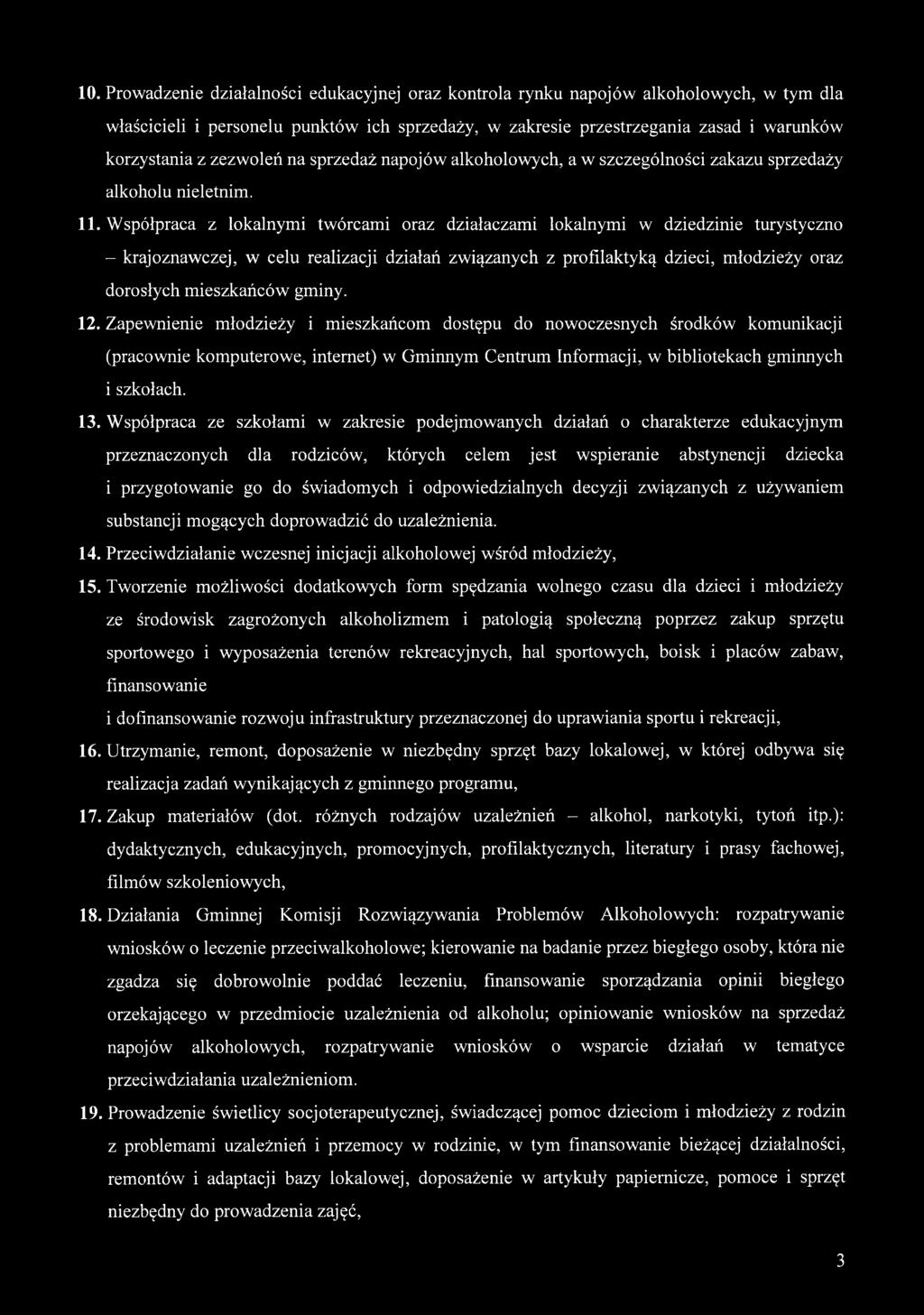 10. Prowadzenie działalności edukacyjnej oraz kontrola rynku napojów alkoholowych, w tym dla właścicieli i personelu punktów ich sprzedaży, w zakresie przestrzegania zasad i warunków korzystania z zezwoleń na sprzedaż napojów alkoholowych, a w szczególności zakazu sprzedaży alkoholu nieletnim.

11. Współpraca z lokalnymi twórcami oraz działaczami lokalnymi w dziedzinie turystyczno – krajoznawczej, w celu realizacji działań związanych z profilaktyką dzieci, młodzieży oraz dorosłych mieszkańców gminy.

12. Zapewnienie młodzieży i mieszkańcom dostępu do nowoczesnych środków komunikacji (pracownie komputerowe, internet) w Gminnym Centrum Informacji, w bibliotekach gminnych i szkołach.

13. Współpraca ze szkołami w zakresie podejmowanych działań o charakterze edukacyjnym przeznaczonych dla rodziców, których celem jest wspieranie abstynencji dziecka i przygotowanie go do świadomych i odpowiedzialnych decyzji związanych z używaniem substancji mogących doprowadzić do uzależnienia.

14. Przeciwdziałanie wczesnej inicjacji alkoholowej wśród młodzieży,

15. Tworzenie możliwości dodatkowych form spędzania wolnego czasu dla dzieci i młodzieży ze środowisk zagrożonych alkoholizmem i patologią społeczną poprzez zakup sprzętu sportowego i wyposażenia terenów rekreacyjnych, hal sportowych, boisk i placów zabaw, finansowanie

i dofinansowanie rozwoju infrastruktury przeznaczonej do uprawiania sportu i rekreacji,

16. Utrzymanie, remont, doposażenie w niezbędny sprzęt bazy lokalowej, w której odbywa się realizacja zadań wynikających z gminnego programu,

17. Zakup materiałów (dot. różnych rodzajów uzależnień – alkohol, narkotyki, tytoń itp.): dydaktycznych, edukacyjnych, promocyjnych, profilaktycznych, literatury i prasy fachowej, filmów szkoleniowych,

18. Działania Gminnej Komisji Rozwiązywania Problemów Alkoholowych: rozpatrywanie wniosków o leczenie przeciwalkoholowe; kierowanie na badanie przez biegłego osoby, która nie zgadza się dobrowolnie poddać leczeniu, finansowanie sporządzania opinii biegłego orzekającego w przedmiocie uzależnienia od alkoholu; opiniowanie wniosków na sprzedaż napojów alkoholowych, rozpatrywanie wniosków o wsparcie działań w tematyce przeciwdziałania uzależnieniom.

19. Prowadzenie świetlicy socjoterapeutycznej, świadczącej pomoc dzieciom i młodzieży z rodzin z problemami uzależnień i przemocy w rodzinie, w tym finansowanie bieżącej działalności, remontów i adaptacji bazy lokalowej, doposażenie w artykuły papiernicze, pomoce i sprzęt niezbędny do prowadzenia zajęć,

3